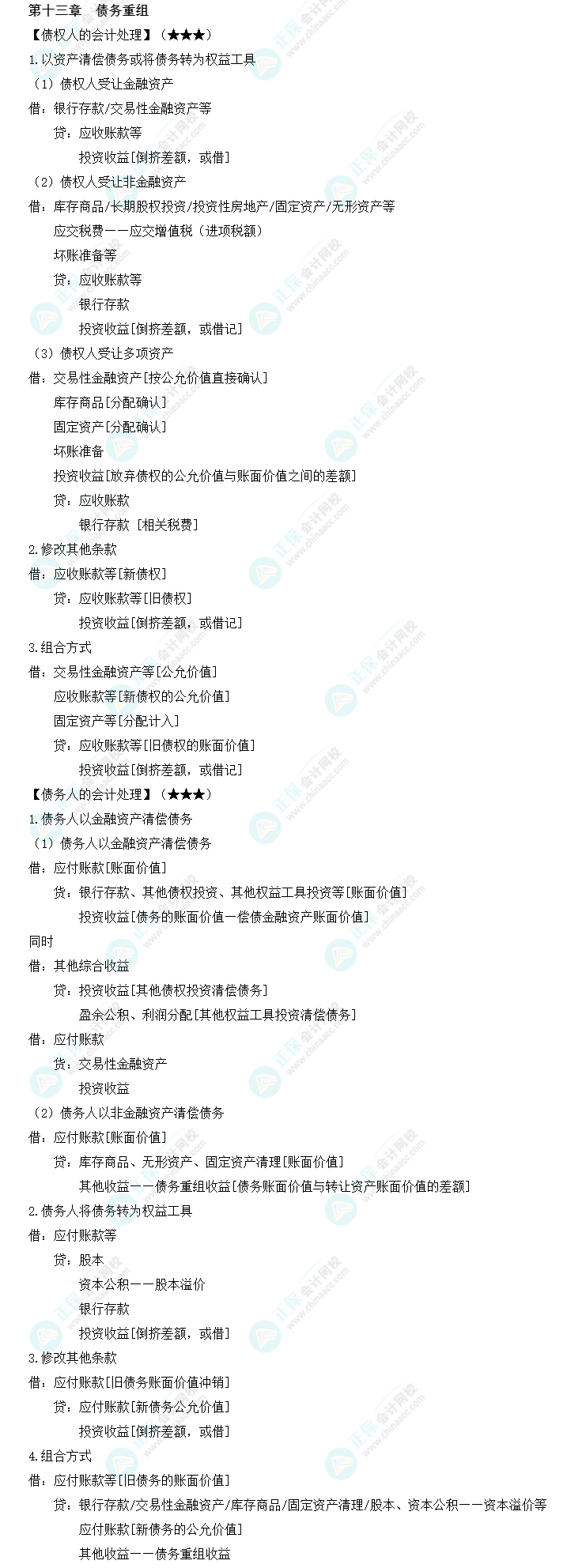 第十三章　债务重组

【债权人的会计处理】（★★★）

1.以资产清偿债务或将债务转为权益工具

（1）债权人受让金融资产

借：银行存款/交易性金融资产等
　贷：应收账款等
　　投资收益[倒挤差额，或借]

（2）债权人受让非金融资产

借：库存商品/长期股权投资/投资性房地产/固定资产/无形资产等
　应交税费——应交增值税（进项税额）
　坏账准备等
　贷：应收账款等
　　银行存款
　　投资收益[倒挤差额，或借记]

（3）债权人受让多项资产

借：交易性金融资产[按公允价值直接确认]
　库存商品[分配确认]
　固定资产[分配确认]
　坏账准备
　投资收益[放弃债权的公允价值与账面价值之间的差额]
　贷：应收账款
　　银行存款 [相关税费]

2.修改其他条款

借：应收账款等[新债权]
　贷：应收账款等[旧债权]
　　投资收益[倒挤差额，或借记]

3.组合方式

借：交易性金融资产等[公允价值]
　应收账款等[新债权的公允价值]
　固定资产等[分配计入]
　贷：应收账款等[旧债权的账面价值]
　　投资收益[倒挤差额，或借记]

【债务人的会计处理】（★★★）

1.债务人以金融资产清偿债务

（1）债务人以金融资产清偿债务

借：应付账款[账面价值]
　贷：银行存款、其他债权投资、其他权益工具投资等[账面价值]
　　投资收益[债务的账面价值－偿债金融资产账面价值]

同时

借：其他综合收益
　贷：投资收益[其他债权投资清偿债务]
　　盈余公积、利润分配[其他权益工具投资清偿债务]

借：应付账款
　贷：交易性金融资产
　　投资收益

（2）债务人以非金融资产清偿债务

借：应付账款[账面价值]
　贷：库存商品、无形资产、固定资产清理[账面价值]
　　其他收益——债务重组收益[债务账面价值与转让资产账面价值的差额]

2.债务人将债务转为权益工具

借：应付账款等
　贷：股本
　　资本公积——股本溢价
　　银行存款
　　投资收益[倒挤差额，或借]

3.修改其他条款

借：应付账款[旧债务账面价值冲销]
　贷：应付账款[新债务公允价值]
　　投资收益[倒挤差额，或借]

4.组合方式

借：应付账款等[旧债务的账面价值]
　贷：银行存款/交易性金融资产/库存商品/固定资产清理/股本、资本公积——资本溢价等
　　应付账款[新债务的公允价值]
　　其他收益——债务重组收益